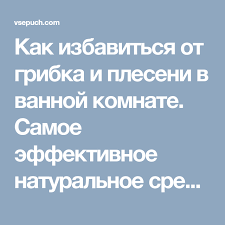 vsepuch.com

Как избавиться от грибка и плесени в ванной комнате. Самое эффективное натуральное сре...